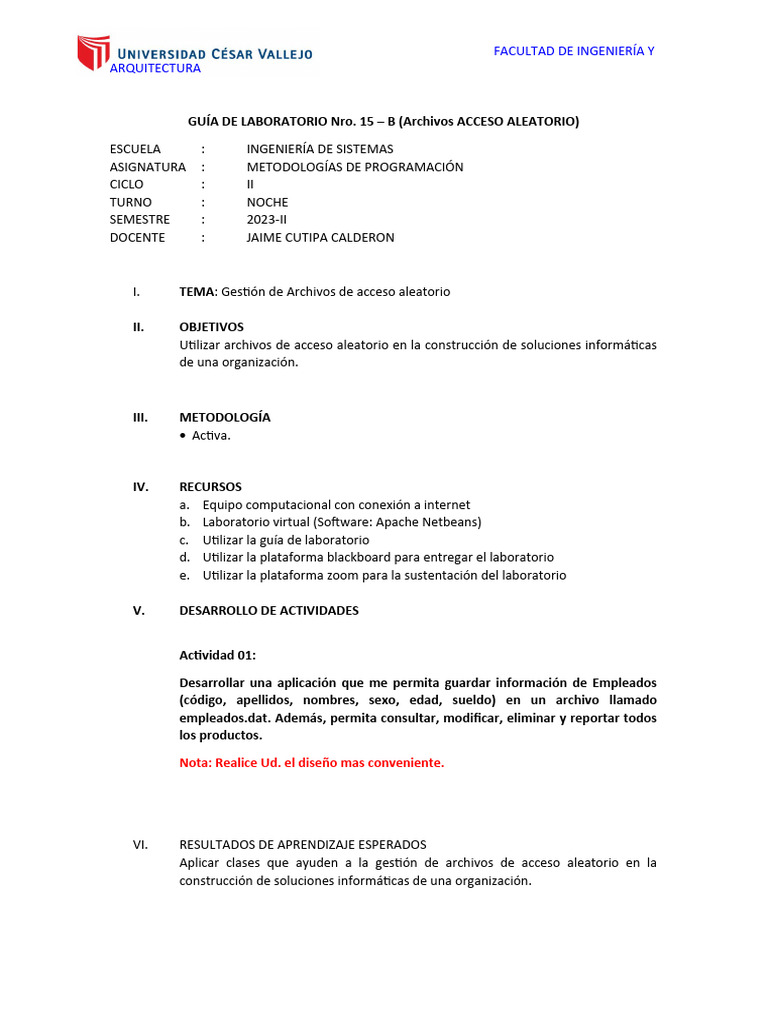 UNIVERSIDAD CÉSAR VALLEJO

FACULTAD DE INGENIERÍA Y ARQUITECTURA

GUÍA DE LABORATORIO Nro. 15 – B (Archivos ACCESO ALEATORIO)

ESCUELA : INGENIERÍA DE SISTEMAS
ASIGNATURA : METODOLOGÍAS DE PROGRAMACIÓN
CICLO : II
TURNO : NOCHE
SEMESTRE : 2023-II
DOCENTE : JAIME CUTIPA CALDERON

I. TEMA: Gestión de Archivos de acceso aleatorio

II. OBJETIVOS
Utilizar archivos de acceso aleatorio en la construcción de soluciones informáticas de una organización.

III. METODOLOGÍA
• Activa.

IV. RECURSOS
a. Equipo computacional con conexión a internet
b. Laboratorio virtual (Software: Apache Netbeans)
c. Utilizar la guía de laboratorio
d. Utilizar la plataforma blackboard para entregar el laboratorio
e. Utilizar la plataforma zoom para la sustentación del laboratorio

V. DESARROLLO DE ACTIVIDADES

Actividad 01:

Desarrollar una aplicación que me permita guardar información de Empleados (código, apellidos, nombres, sexo, edad, sueldo) en un archivo llamado empleados.dat. Además, permita consultar, modificar, eliminar y reportar todos los productos.

Nota: Realice Ud. el diseño mas conveniente.

VI. RESULTADOS DE APRENDIZAJE ESPERADOS
Aplicar clases que ayuden a la gestión de archivos de acceso aleatorio en la construcción de soluciones informáticas de una organización.